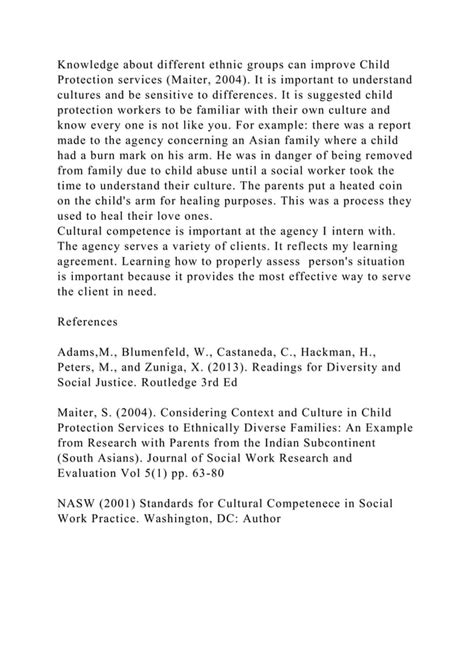 Knowledge about different ethnic groups can improve Child Protection services (Maiter, 2004). It is important to understand cultures and be sensitive to differences. It is suggested child protection workers to be familiar with their own culture and know every one is not like you. For example: there was a report made to the agency concerning an Asian family where a child had a burn mark on his arm. He was in danger of being removed from family due to child abuse until a social worker took the time to understand their culture. The parents put a heated coin on the child's arm for healing purposes. This was a process they used to heal their love ones.
Cultural competence is important at the agency I intern with. The agency serves a variety of clients. It reflects my learning agreement. Learning how to properly assess person's situation is important because it provides the most effective way to serve the client in need.

References

Adams,M., Blumenfeld, W., Castaneda, C., Hackman, H., Peters, M., and Zuniga, X. (2013). Readings for Diversity and Social Justice. Routledge 3rd Ed

Maiter, S. (2004). Considering Context and Culture in Child Protection Services to Ethnically Diverse Families: An Example from Research with Parents from the Indian Subcontinent (South Asians). Journal of Social Work Research and Evaluation Vol 5(1) pp. 63-80

NASW (2001) Standards for Cultural Competenece in Social Work Practice. Washington, DC: Author